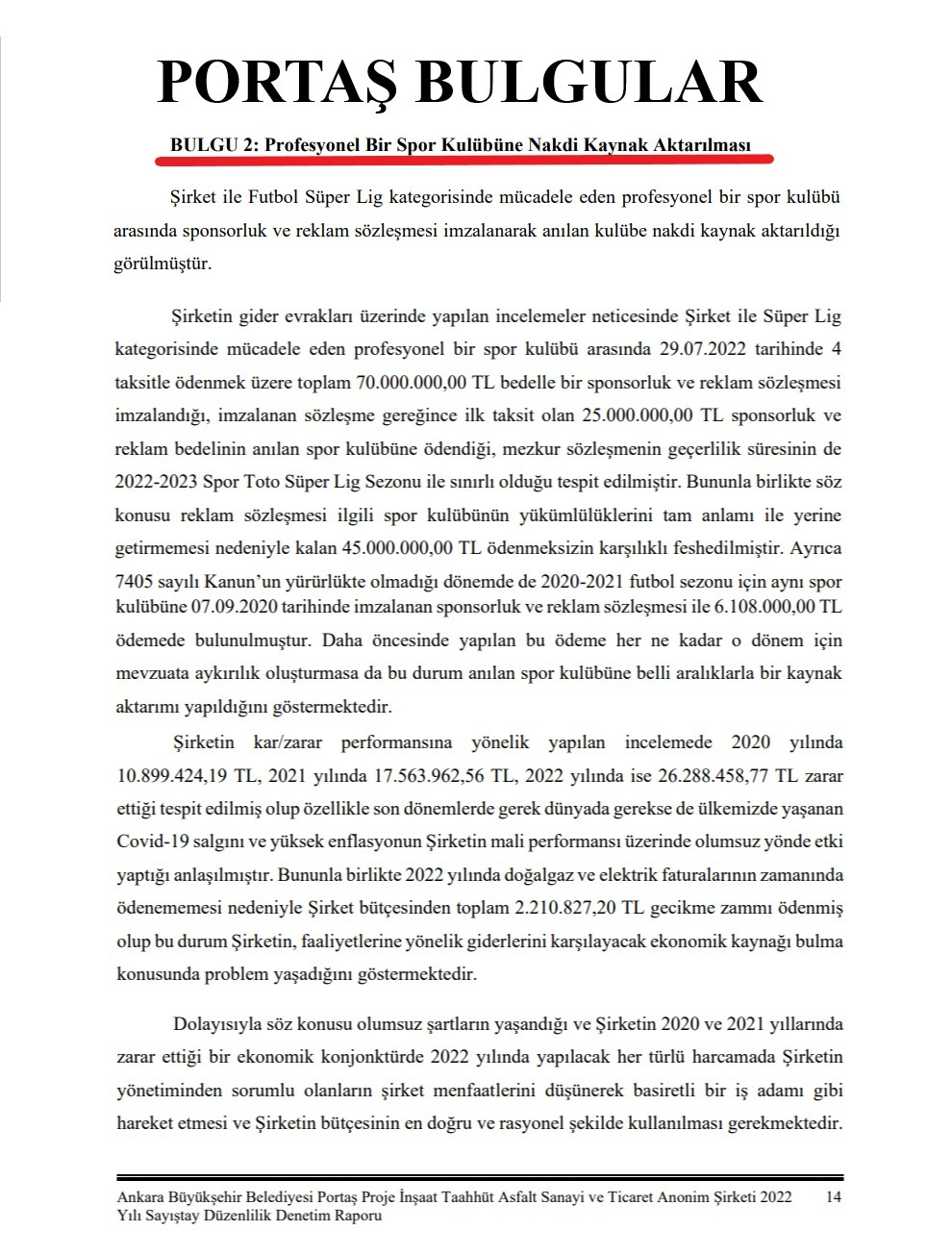 PORTAŞ BULGULAR

BULGU 2: Profesyonel Bir Spor Kulübüne Nakdi Kaynak Aktarılması

Şirket ile Futbol Süper Lig kategorisinde mücadele eden profesyonel bir spor kulübü arasında sponsorluk ve reklam sözleşmesi imzalanarak anılan kulübe nakdi kaynak aktarıldığı görülmüştür.

Şirketin gider evrakları üzerinde yapılan incelemeler neticesinde Şirket ile Süper Lig kategorisinde mücadele eden profesyonel bir spor kulübü arasında 29.07.2022 tarihinde 4 taksitle ödenmek üzere toplam 70.000.000,00 TL bedelle bir sponsorluk ve reklam sözleşmesi imzalandığı, imzalanan sözleşme gereğince ilk taksit olan 25.000.000,00 TL sponsorluk ve reklam bedelinin anılan spor kulübüne ödendiği, mezkur sözleşmenin geçerlilik süresinin de 2022-2023 Spor Toto Süper Lig Sezonu ile sınırlı olduğu tespit edilmiştir. Bununla birlikte söz konusu reklam sözleşmesi ilgili spor kulübünün yükümlülüklerini tam anlamı ile yerine getirmemesi nedeniyle kalan 45.000.000,00 TL ödenmeksizin karşılıklı feshedilmiştir. Ayrıca 7405 sayılı Kanun'un yürürlükte olmadığı dönemde de 2020-2021 futbol sezonu için aynı spor kulübüne 07.09.2020 tarihinde imzalanan sponsorluk ve reklam sözleşmesi ile 6.108.000,00 TL ödemede bulunulmuştur. Daha öncesinde yapılan bu ödeme her ne kadar o dönem için mevzuata aykırılık oluşturmasa da bu durum anılan spor kulübüne belli aralıklarla bir kaynak aktarımı yapıldığını göstermektedir.

Şirketin kar/zarar performansına yönelik yapılan incelemede 2020 yılında 10.899.424,19 TL, 2021 yılında 17.563.962,56 TL, 2022 yılında ise 26.288.458,77 TL zarar ettiği tespit edilmiş olup özellikle son dönemlerde gerek dünyada gerekse de ülkemizde yaşanan Covid-19 salgını ve yüksek enflasyonun Şirketin mali performansı üzerinde olumsuz yönde etki yaptığı anlaşılmıştır. Bununla birlikte 2022 yılında doğalgaz ve elektrik faturalarının zamanında ödenememesi nedeniyle Şirket bütçesinden toplam 2.210.827,20 TL gecikme zammı ödenmiş olup bu durum Şirketin, faaliyetlerine yönelik giderlerini karşılayacak ekonomik kaynağı bulma konusunda problem yaşadığını göstermektedir.

Dolayısıyla söz konusu olumsuz şartların yaşandığı ve Şirketin 2020 ve 2021 yıllarında zarar ettiği bir ekonomik konjonktürde 2022 yılında yapılacak her türlü harcamada Şirketin yönetiminden sorumlu olanların şirket menfaatlerini düşünerek basiretli bir iş adamı gibi hareket etmesi ve Şirketin bütçesinin en doğru ve rasyonel şekilde kullanılması gerekmektedir.

Ankara Büyükşehir Belediyesi Portaş Proje İnşaat Taahhüt Asfalt Sanayi ve Ticaret Anonim Şirketi 2022 Yılı Sayıştay Düzenlilik Denetim Raporu 14